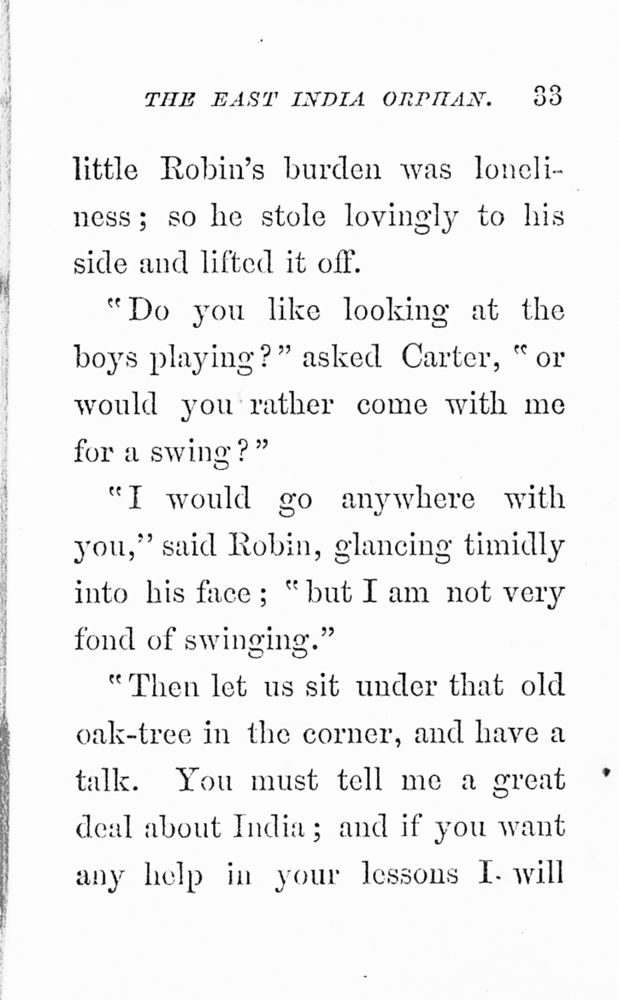 THE EAST INDIA ORPHAN. 33

little Robin's burden was loneliness; so he stole lovingly to his side and lifted it off.

"Do you like looking at the boys playing?" asked Carter, "or would you rather come with me for a swing?"

"I would go anywhere with you," said Robin, glancing timidly into his face; "but I am not very fond of swinging."

"Then let us sit under that old oak-tree in the corner, and have a talk. You must tell me a great deal about India; and if you want any help in your lessons I will